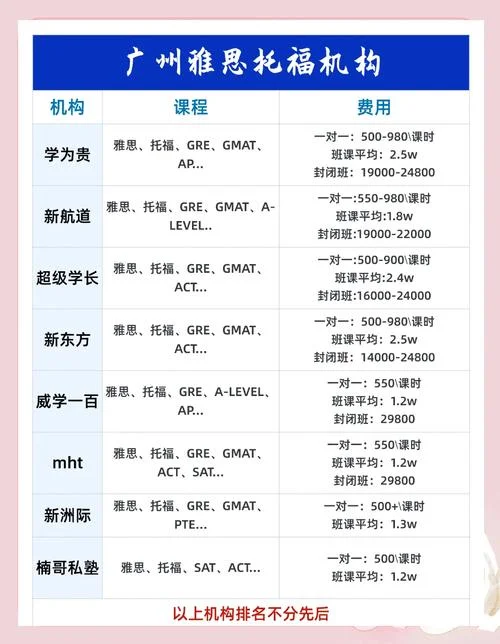 广州雅思托福机构

| 机构 | 课程 | 费用 |
|---|---|---|
| 学为贵 | 雅思、托福、GRE、GMAT、AP... | 一对一：500-980\课时 班课平均：2.5w 封闭班：19000-24800 |
| 新航道 | 雅思、托福、GRE、GMAT、A-LEVEL.. | 一对一:550-980\课时 班课平均:1.8w 封闭班:19000-22000 |
| 超级学长 | 雅思、托福、GRE、GMAT、ACT... | 一对一:500-900\课时 班课平均:2.4w 封闭班:16000-24000 |
| 新东方 | 雅思、托福、GRE、GMAT、ACT... | 一对一：500-980\课时 班课平均：2.5w 封闭班：14000-24800 |
| 威学一百 | 雅思、托福、GRE、A-LEVEL、AP... | 一对一：550\课时 班课平均：1.2w 封闭班：29800 |
| mht | 雅思、托福、GRE、GMAT、ACT、SAT... | 一对一：550\课时 班课平均：1.2w 封闭班：29800 |
| 新洲际 | 雅思、托福、GRE、GMAT、PTE... | 一对一：500+\课时 班课平均：1.3w |
| 楠哥私塾 | 雅思、托福、SAT、ACT... | 一对一：500\课时 班课平均：1.2w |

以上机构排名不分先后